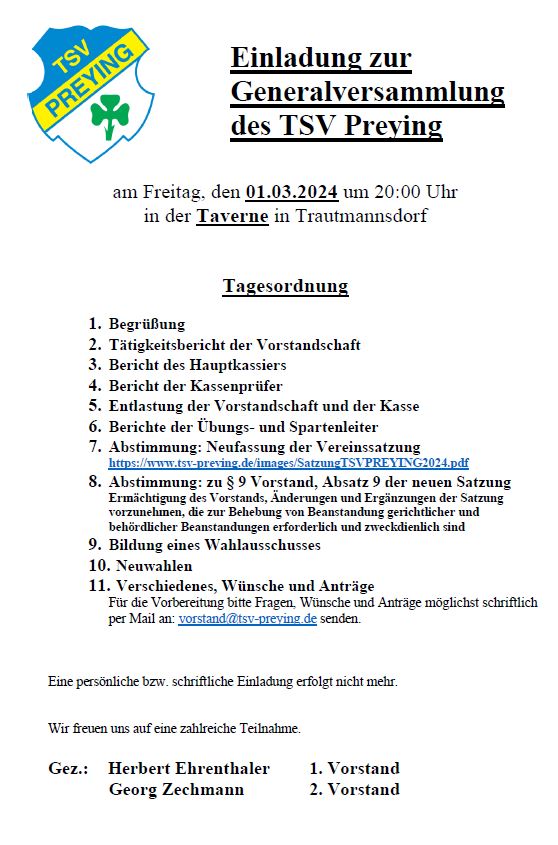 TSV
PREYING

Einladung zur Generalversammlung des TSV Preying

am Freitag, den 01.03.2024 um 20:00 Uhr
in der Taverne in Trautmannsdorf

Tagesordnung

1. Begrüßung
2. Tätigkeitsbericht der Vorstandschaft
3. Bericht des Hauptkassiers
4. Bericht der Kassenprüfer
5. Entlastung der Vorstandschaft und der Kasse
6. Berichte der Übungs- und Spartenleiter
7. Abstimmung: Neufassung der Vereinssatzung
https://www.tsv-preying.de/images/SatzungTSVPREYING2024.pdf
8. Abstimmung: zu § 9 Vorstand, Absatz 9 der neuen Satzung
Ermächtigung des Vorstands, Änderungen und Ergänzungen der Satzung vorzunehmen, die zur Behebung von Beanstandung gerichtlicher und behördlicher Beanstandungen erforderlich und zweckdienlich sind
9. Bildung eines Wahlausschusses
10. Neuwahlen
11. Verschiedenes, Wünsche und Anträge
Für die Vorbereitung bitte Fragen, Wünsche und Anträge möglichst schriftlich per Mail an: vorstand@tsv-preying.de senden.

Eine persönliche bzw. schriftliche Einladung erfolgt nicht mehr.

Wir freuen uns auf eine zahlreiche Teilnahme.

Gez.: Herbert Ehrenthaler 1. Vorstand
Georg Zechmann 2. Vorstand